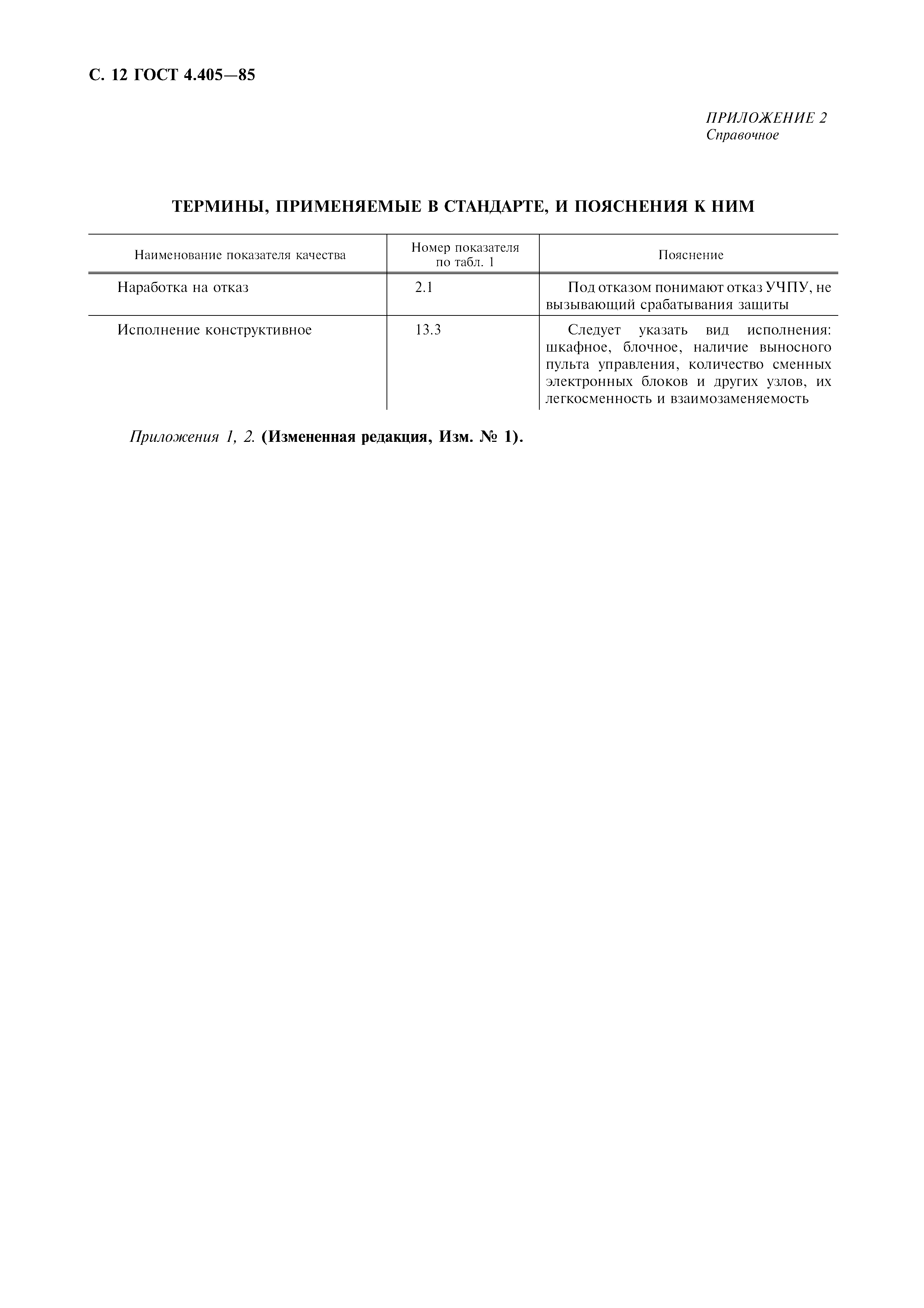 С. 12 ГОСТ 4.405—85

ПРИЛОЖЕНИЕ 2
Справочное

ТЕРМИНЫ, ПРИМЕНЯЕМЫЕ В СТАНДАРТЕ, И ПОЯСНЕНИЯ К НИМ

| Наименование показателя качества | Номер показателя по табл. 1 | Пояснение |
|---|---|---|
| Наработка на отказ | 2.1 | Под отказом понимают отказ УЧПУ, не вызывающий срабатывания защиты |
| Исполнение конструктивное | 13.3 | Следует указать вид исполнения: шкафное, блочное, наличие выносного пульта управления, количество сменных электронных блоков и других узлов, их легкосменность и взаимозаменяемость |

Приложения 1, 2. (Измененная редакция, Изм. № 1).